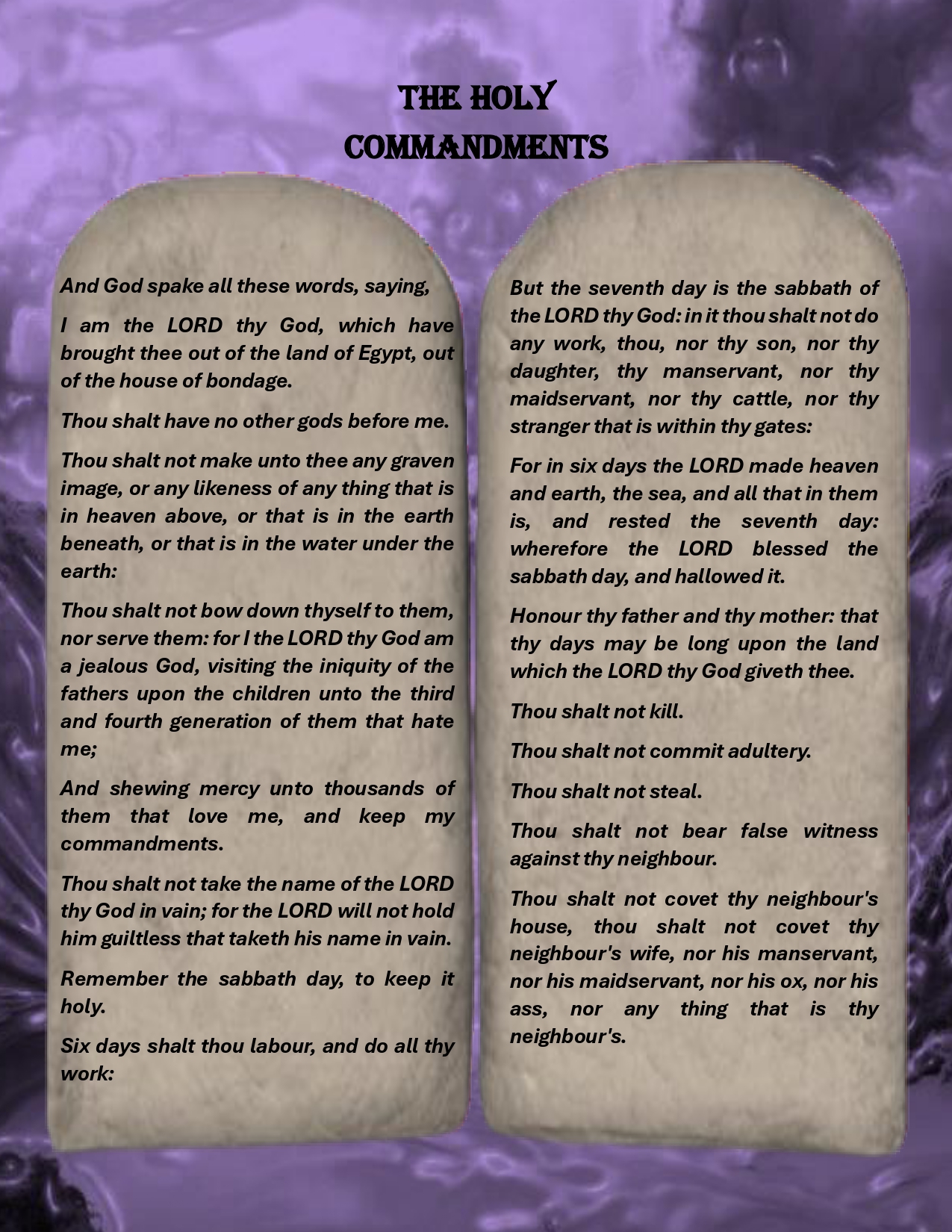 THE HOLY COMMANDMENTS

And God spake all these words, saying,

I am the LORD thy God, which have brought thee out of the land of Egypt, out of the house of bondage.

Thou shalt have no other gods before me.

Thou shalt not make unto thee any graven image, or any likeness of any thing that is in heaven above, or that is in the earth beneath, or that is in the water under the earth:

Thou shalt not bow down thyself to them, nor serve them: for I the LORD thy God am a jealous God, visiting the iniquity of the fathers upon the children unto the third and fourth generation of them that hate me;

And shewing mercy unto thousands of them that love me, and keep my commandments.

Thou shalt not take the name of the LORD thy God in vain; for the LORD will not hold him guiltless that taketh his name in vain.

Remember the sabbath day, to keep it holy.

Six days shalt thou labour, and do all thy work:

But the seventh day is the sabbath of the LORD thy God: in it thou shalt not do any work, thou, nor thy son, nor thy daughter, thy manservant, nor thy maidservant, nor thy cattle, nor thy stranger that is within thy gates:

For in six days the LORD made heaven and earth, the sea, and all that in them is, and rested the seventh day: wherefore the LORD blessed the sabbath day, and hallowed it.

Honour thy father and thy mother: that thy days may be long upon the land which the LORD thy God giveth thee.

Thou shalt not kill.

Thou shalt not commit adultery.

Thou shalt not steal.

Thou shalt not bear false witness against thy neighbour.

Thou shalt not covet thy neighbour's house, thou shalt not covet thy neighbour's wife, nor his manservant, nor his maidservant, nor his ox, nor his ass, nor any thing that is thy neighbour's.